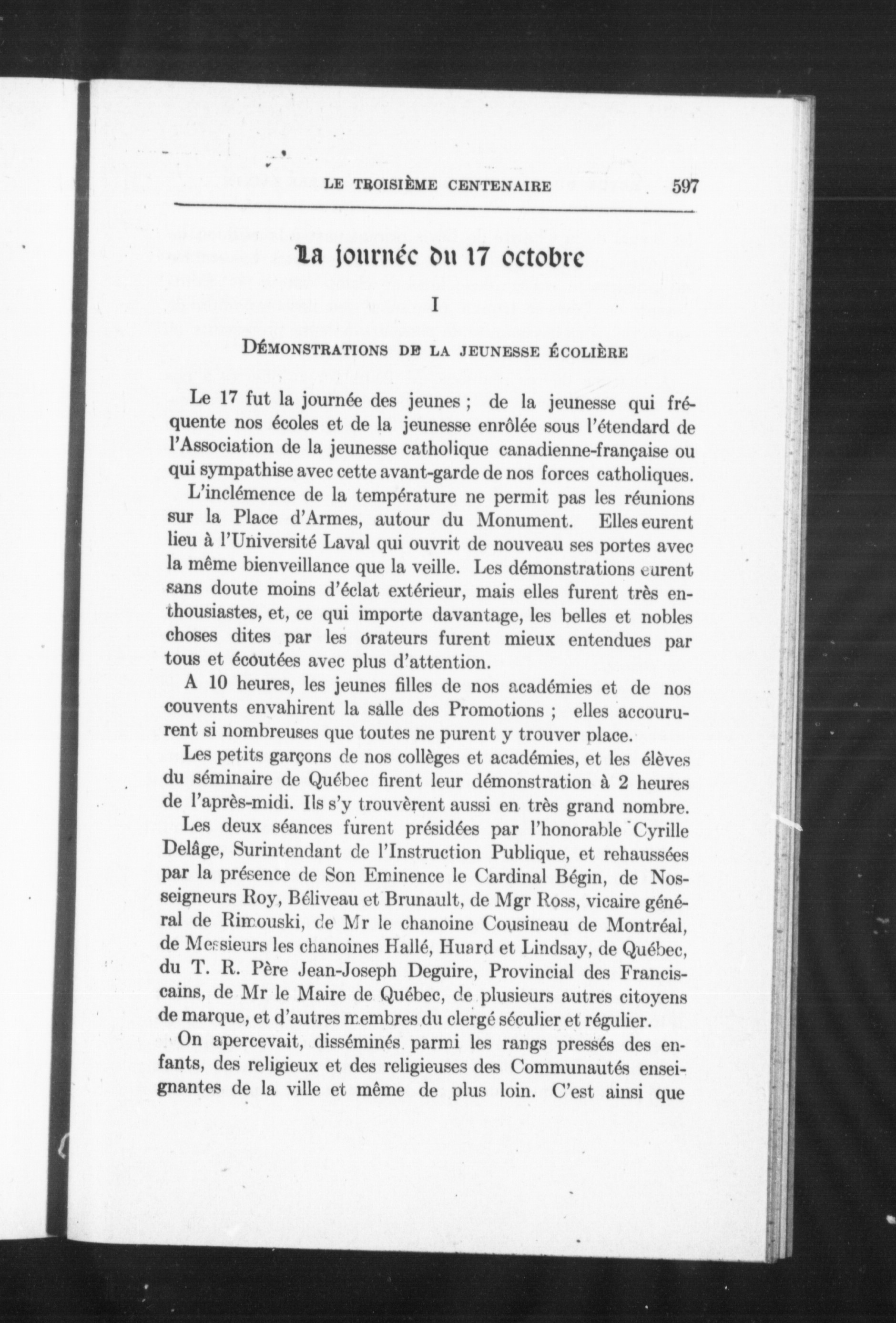 LE TROISIÈME CENTENAIRE 597

La journée du 17 octobre

I

DÉMONSTRATIONS DE LA JEUNESSE ÉCOLIÈRE

Le 17 fut la journée des jeunes ; de la jeunesse qui fréquente nos écoles et de la jeunesse enrôlée sous l'étendard de l'Association de la jeunesse catholique canadienne-française ou qui sympathise avec cette avant-garde de nos forces catholiques.

L'inclémence de la température ne permit pas les réunions sur la Place d'Armes, autour du Monument. Elles eurent lieu à l'Université Laval qui ouvrit de nouveau ses portes avec la même bienveillance que la veille. Les démonstrations eurent sans doute moins d'éclat extérieur, mais elles furent très enthousiastes, et, ce qui importe davantage, les belles et nobles choses dites par les orateurs furent mieux entendues par tous et écoutées avec plus d'attention.

A 10 heures, les jeunes filles de nos académies et de nos couvents envahirent la salle des Promotions ; elles accoururent si nombreuses que toutes ne purent y trouver place.

Les petits garçons de nos collèges et académies, et les élèves du séminaire de Québec firent leur démonstration à 2 heures de l'après-midi. Ils s'y trouvèrent aussi en très grand nombre.

Les deux séances furent présidées par l'honorable Cyrille Delâge, Surintendant de l'Instruction Publique, et rehaussées par la présence de Son Eminence le Cardinal Bégin, de Nosseigneurs Roy, Béliveau et Brunault, de Mgr Ross, vicaire général de Rimouski, de Mr le chanoine Cousineau de Montréal, de Messieurs les chanoines Hallé, Huard et Lindsay, de Québec, du T. R. Père Jean-Joseph Deguire, Provincial des Franciscains, de Mr le Maire de Québec, de plusieurs autres citoyens de marque, et d'autres membres du clergé séculier et régulier.

On apercevait, disséminés parmi les rangs pressés des enfants, des religieux et des religieuses des Communautés enseignantes de la ville et même de plus loin. C'est ainsi que